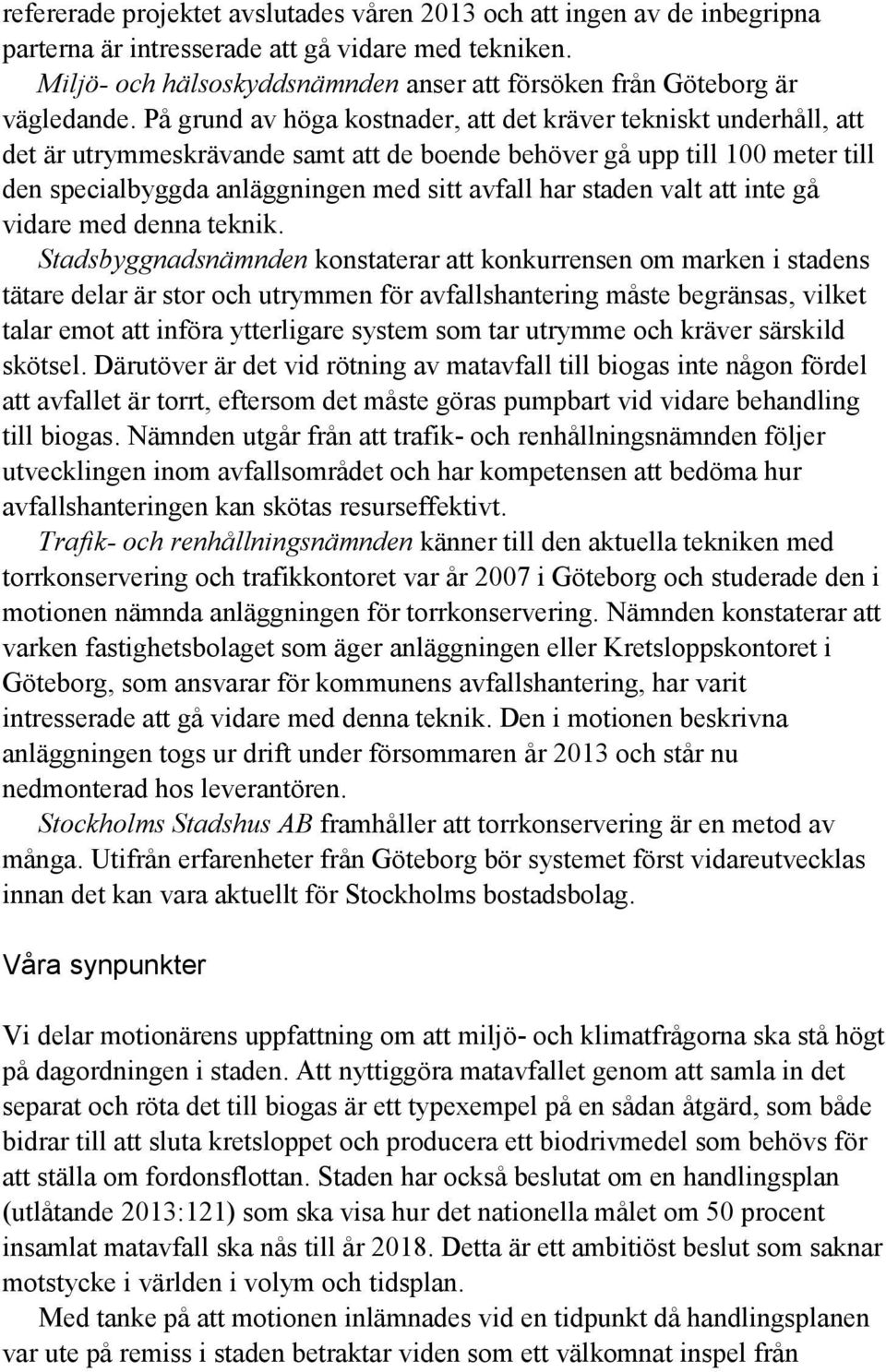 refererade projektet avslutades våren 2013 och att ingen av de inbegripna parterna är intresserade att gå vidare med tekniken.

Miljö- och hälsoskyddsnämnden anser att försöken från Göteborg är vägledande. På grund av höga kostnader, att det kräver tekniskt underhåll, att det är utrymmeskrävande samt att de boende behöver gå upp till 100 meter till den specialbyggda anläggningen med sitt avfall har staden valt att inte gå vidare med denna teknik.

Stadsbyggnadsnämnden konstaterar att konkurrensen om marken i stadens tätare delar är stor och utrymmen för avfallshantering måste begränsas, vilket talar emot att införa ytterligare system som tar utrymme och kräver särskild skötsel. Därutöver är det vid rötning av matavfall till biogas inte någon fördel att avfallet är torrt, eftersom det måste göras pumpbart vid vidare behandling till biogas. Nämnden utgår från att trafik- och renhållningsnämnden följer utvecklingen inom avfallsområdet och har kompetensen att bedöma hur avfallshanteringen kan skötas resurseffektivt.

Trafik- och renhållningsnämnden känner till den aktuella tekniken med torrkonservering och trafikkontoret var år 2007 i Göteborg och studerade den i motionen nämnda anläggningen för torrkonservering. Nämnden konstaterar att varken fastighetsbolaget som äger anläggningen eller Kretsloppskontoret i Göteborg, som ansvarar för kommunens avfallshantering, har varit intresserade att gå vidare med denna teknik. Den i motionen beskrivna anläggningen togs ur drift under försommaren år 2013 och står nu nedmonterad hos leverantören.

Stockholms Stadshus AB framhåller att torrkonservering är en metod av många. Utifrån erfarenheter från Göteborg bör systemet först vidareutvecklas innan det kan vara aktuellt för Stockholms bostadsbolag.

Våra synpunkter

Vi delar motionärens uppfattning om att miljö- och klimatfrågorna ska stå högt på dagordningen i staden. Att nyttiggöra matavfallet genom att samla in det separat och röta det till biogas är ett typexempel på en sådan åtgärd, som både bidrar till att sluta kretsloppet och producera ett biodrivmedel som behövs för att ställa om fordonsflottan. Staden har också beslutat om en handlingsplan (utlåtande 2013:121) som ska visa hur det nationella målet om 50 procent insamlat matavfall ska nås till år 2018. Detta är ett ambitiöst beslut som saknar motstycke i världen i volym och tidsplan.

Med tanke på att motionen inlämnades vid en tidpunkt då handlingsplanen var ute på remiss i staden betraktar viden som ett välkomnat inspel från